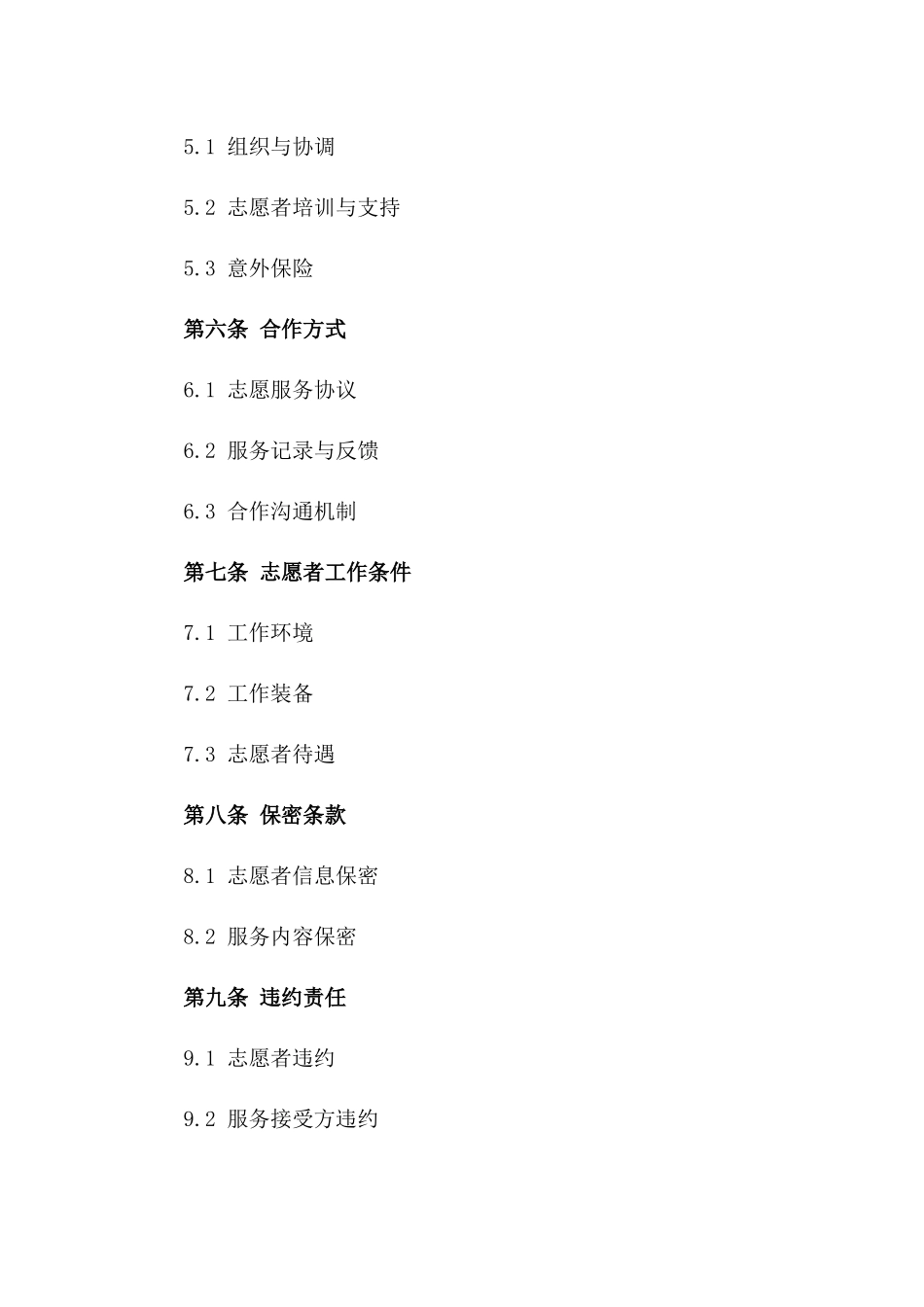 5.1 组织与协调

5.2 志愿者培训与支持

5.3 意外保险

第六条 合作方式

6.1 志愿服务协议

6.2 服务记录与反馈

6.3 合作沟通机制

第七条 志愿者工作条件

7.1 工作环境

7.2 工作装备

7.3 志愿者待遇

第八条 保密条款

8.1 志愿者信息保密

8.2 服务内容保密

第九条 违约责任

9.1 志愿者违约

9.2 服务接受方违约